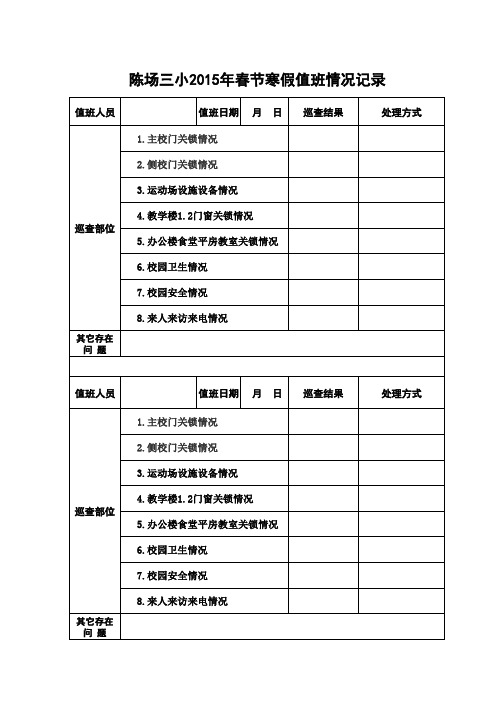 陈场三小2015年春节寒假值班情况记录

| 值班人员 | | 值班日期 | 月　日 | 巡查结果 | 处理方式 |
|---|---|---|---|---|---|
| 巡查部位 | 1.主校门关锁情况 | | | | |
| | 2.侧校门关锁情况 | | | | |
| | 3.运动场设施设备情况 | | | | |
| | 4.教学楼1.2门窗关锁情况 | | | | |
| | 5.办公楼食堂平房教室关锁情况 | | | | |
| | 6.校园卫生情况 | | | | |
| | 7.校园安全情况 | | | | |
| | 8.来人来访来电情况 | | | | |
| 其它存在问　题 | | | | | |

| 值班人员 | | 值班日期 | 月　日 | 巡查结果 | 处理方式 |
|---|---|---|---|---|---|
| 巡查部位 | 1.主校门关锁情况 | | | | |
| | 2.侧校门关锁情况 | | | | |
| | 3.运动场设施设备情况 | | | | |
| | 4.教学楼1.2门窗关锁情况 | | | | |
| | 5.办公楼食堂平房教室关锁情况 | | | | |
| | 6.校园卫生情况 | | | | |
| | 7.校园安全情况 | | | | |
| | 8.来人来访来电情况 | | | | |
| 其它存在问　题 | | | | | |